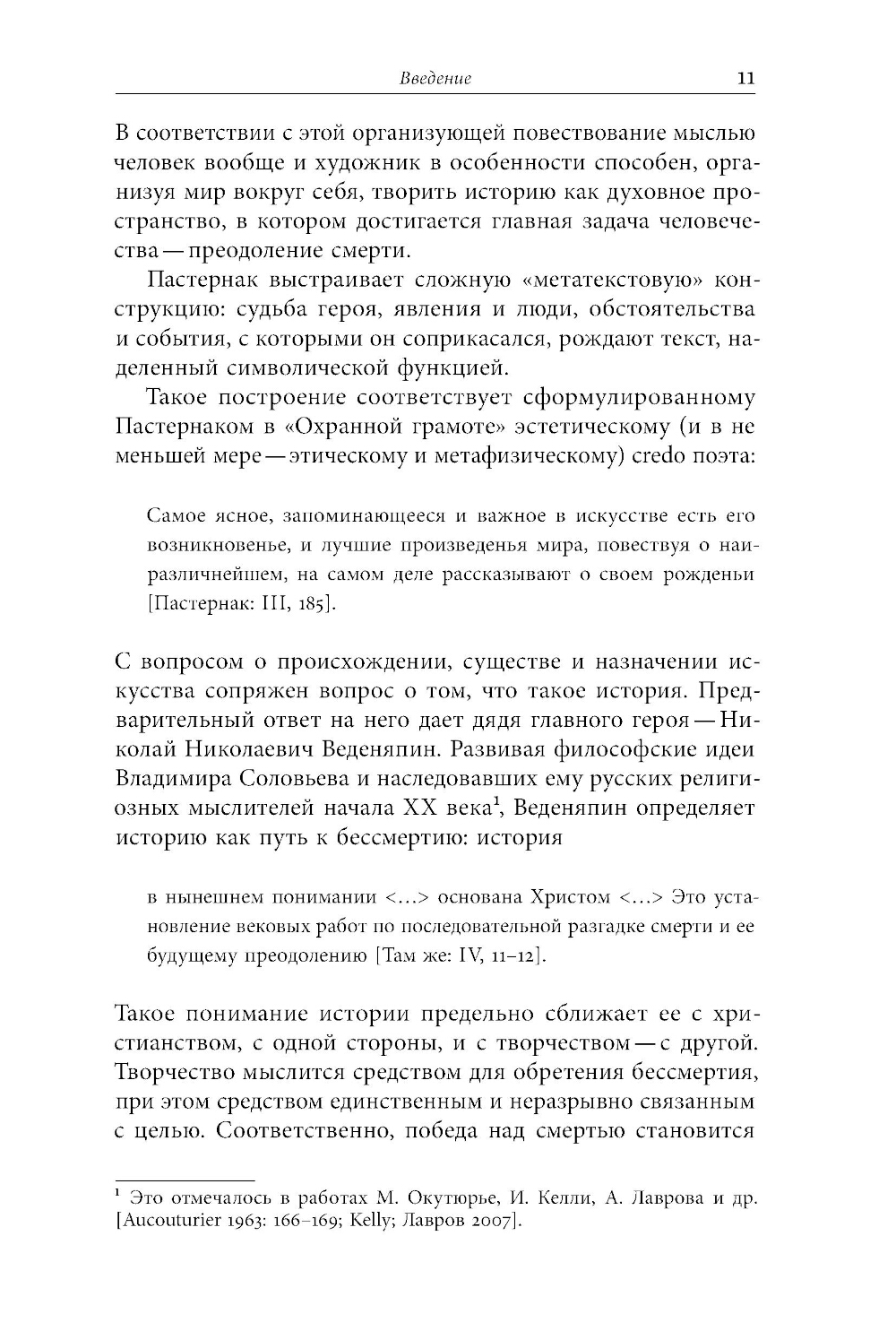 Введение 11

В соответствии с этой организующей повествование мыслью человек вообще и художник в особенности способен, организуя мир вокруг себя, творить историю как духовное пространство, в котором достигается главная задача человечества — преодоление смерти.

Пастернак выстраивает сложную «метатекстовую» конструкцию: судьба героя, явления и люди, обстоятельства и события, с которыми он соприкасался, рождают текст, наделенный символической функцией.

Такое построение соответствует сформулированному Пастернаком в «Охранной грамоте» эстетическому (и в не меньшей мере — этическому и метафизическому) credo поэта:

Самое ясное, запоминающееся и важное в искусстве есть его возникновенье, и лучшие произведенья мира, повествуя о наиразличнейшем, на самом деле рассказывают о своем рожденьи [Пастернак: III, 185].

С вопросом о происхождении, существе и назначении искусства сопряжен вопрос о том, что такое история. Предварительный ответ на него дает дядя главного героя — Николай Николаевич Веденяпин. Развивая философские идеи Владимира Соловьева и наследовавших ему русских религиозных мыслителей начала XX века$^1$, Веденяпин определяет историю как путь к бессмертию: история

в нынешнем понимании <...> основана Христом <...> Это установление вековых работ по последовательной разгадке смерти и ее будущему преодолению [Там же: IV, 11–12].

Такое понимание истории предельно сближает ее с христианством, с одной стороны, и с творчеством — с другой. Творчество мыслится средством для обретения бессмертия, при этом средством единственным и неразрывно связанным с целью. Соответственно, победа над смертью становится

$^1$ Это отмечалось в работах М. Окутюрье, И. Келли, А. Лаврова и др. [Aucouturier 1963: 166–169; Kelly; Лавров 2007].